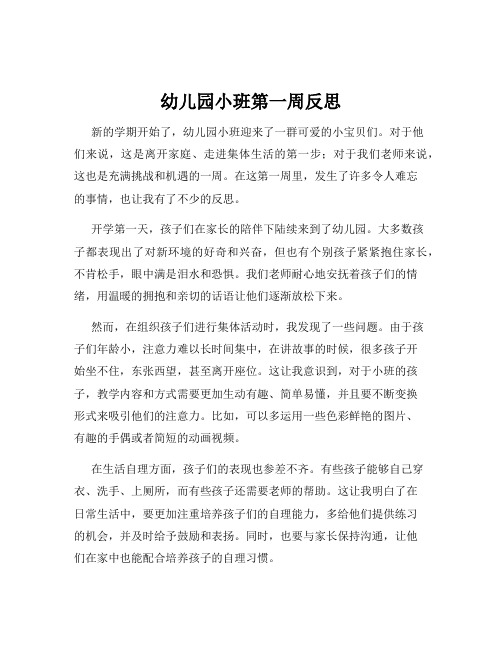 幼儿园小班第一周反思

新的学期开始了，幼儿园小班迎来了一群可爱的小宝贝们。对于他们来说，这是离开家庭、走进集体生活的第一步；对于我们老师来说，这也是充满挑战和机遇的一周。在这第一周里，发生了许多令人难忘的事情，也让我有了不少的反思。

开学第一天，孩子们在家长的陪伴下陆续来到了幼儿园。大多数孩子都表现出了对新环境的好奇和兴奋，但也有个别孩子紧紧抱住家长，不肯松手，眼中满是泪水和恐惧。我们老师耐心地安抚着孩子们的情绪，用温暖的拥抱和亲切的话语让他们逐渐放松下来。

然而，在组织孩子们进行集体活动时，我发现了一些问题。由于孩子们年龄小，注意力难以长时间集中，在讲故事的时候，很多孩子开始坐不住，东张西望，甚至离开座位。这让我意识到，对于小班的孩子，教学内容和方式需要更加生动有趣、简单易懂，并且要不断变换形式来吸引他们的注意力。比如，可以多运用一些色彩鲜艳的图片、有趣的手偶或者简短的动画视频。

在生活自理方面，孩子们的表现也参差不齐。有些孩子能够自己穿衣、洗手、上厕所，而有些孩子还需要老师的帮助。这让我明白了在日常生活中，要更加注重培养孩子们的自理能力，多给他们提供练习的机会，并及时给予鼓励和表扬。同时，也要与家长保持沟通，让他们在家中也能配合培养孩子的自理习惯。